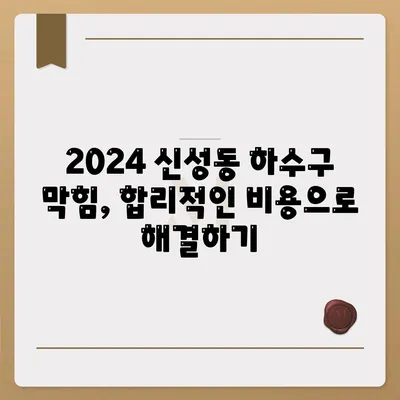 2024 신성동 하수구 막힘, 합리적인 비용으로 해결하기